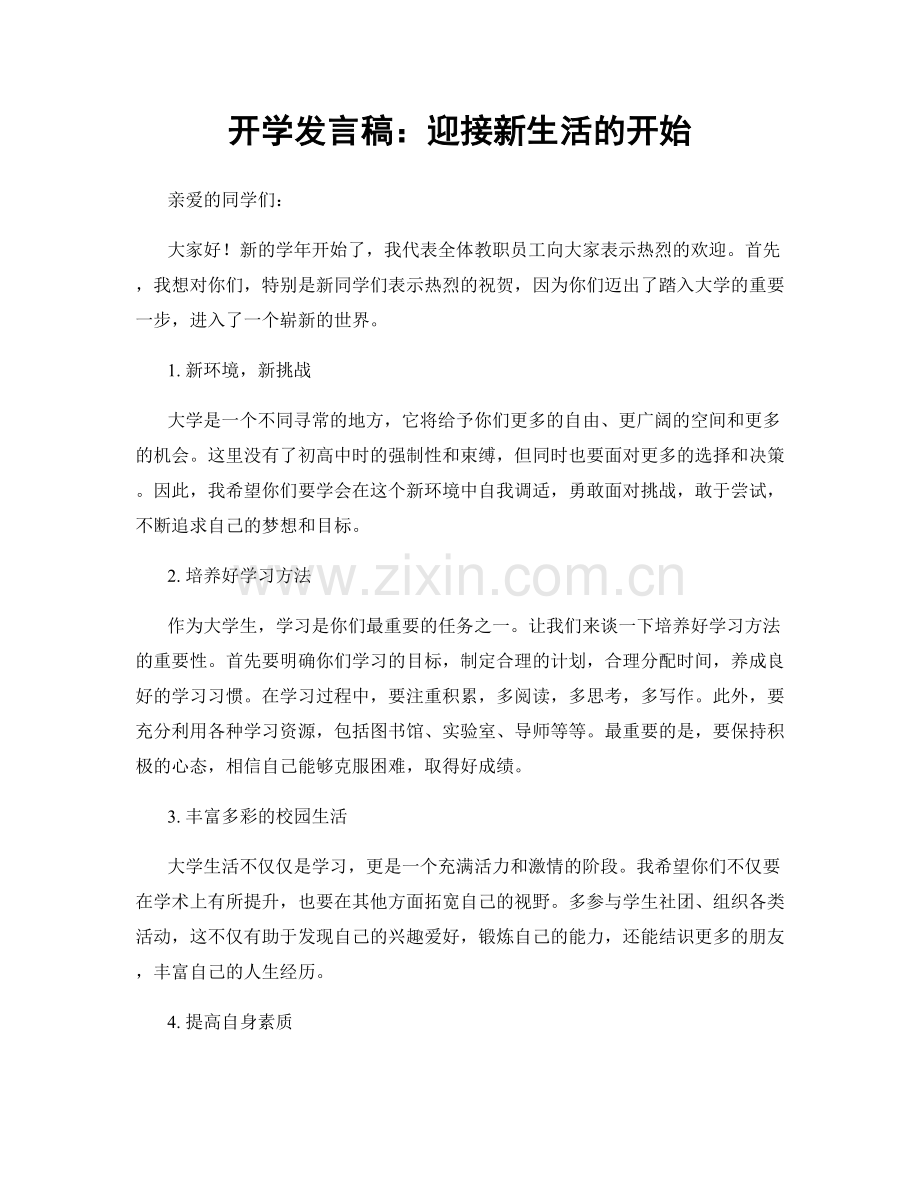 开学发言稿：迎接新生活的开始

亲爱的同学们：

大家好！新的学年开始了，我代表全体教职员工向大家表示热烈的欢迎。首先，我想对你们，特别是新同学们表示热烈的祝贺，因为你们迈出了踏入大学的重要一步，进入了一个崭新的世界。

1.新环境，新挑战

大学是一个不同寻常的地方，它将给予你们更多的自由、更广阔的空间和更多的机会。这里没有了初高中时的强制性和束缚，但同时也要面对更多的选择和决策。因此，我希望你们要学会在这个新环境中自我调适，勇敢面对挑战，敢于尝试，不断追求自己的梦想和目标。

2.培养好学习方法

作为大学生，学习是你们最重要的任务之一。让我们来谈一下培养好学习方法的重要性。首先要明确你们学习的目标，制定合理的计划，合理分配时间，养成良好的学习习惯。在学习过程中，要注重积累，多阅读，多思考，多写作。此外，要充分利用各种学习资源，包括图书馆、实验室、导师等等。最重要的是，要保持积极的心态，相信自己能够克服困难，取得好成绩。

3.丰富多彩的校园生活

大学生活不仅仅是学习，更是一个充满活力和激情的阶段。我希望你们不仅要在学术上有所提升，也要在其他方面拓宽自己的视野。多参与学生社团、组织各类活动，这不仅有助于发现自己的兴趣爱好，锻炼自己的能力，还能结识更多的朋友，丰富自己的人生经历。

4.提高自身素质

www.zixin.com.cn